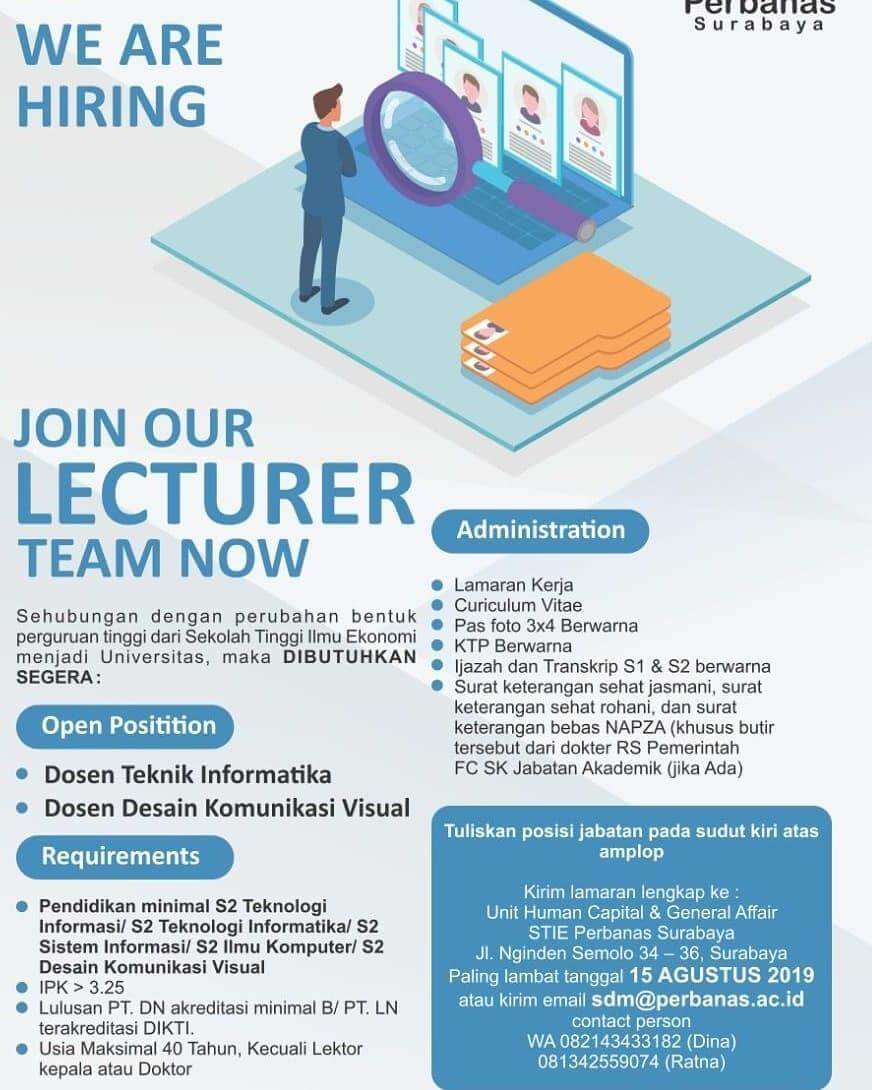 Perbanas
Surabaya

WE ARE
HIRING

JOIN OUR
LECTURER
TEAM NOW

Sehubungan dengan perubahan bentuk perguruan tinggi dari Sekolah Tinggi Ilmu Ekonomi menjadi Universitas, maka DIBUTUHKAN SEGERA:

Open Positition

• Dosen Teknik Informatika
• Dosen Desain Komunikasi Visual

Requirements

• Pendidikan minimal S2 Teknologi Informasi/ S2 Teknologi Informatika/ S2 Sistem Informasi/ S2 Ilmu Komputer/ S2 Desain Komunikasi Visual
• IPK > 3.25
• Lulusan PT. DN akreditasi minimal B/ PT. LN terakreditasi DIKTI.
• Usia Maksimal 40 Tahun, Kecuali Lektor kepala atau Doktor

Administration

• Lamaran Kerja
• Curiculum Vitae
• Pas foto 3x4 Berwarna
• KTP Berwarna
• Ijazah dan Transkrip S1 & S2 berwarna
• Surat keterangan sehat jasmani, surat keterangan sehat rohani, dan surat keterangan bebas NAPZA (khusus butir tersebut dari dokter RS Pemerintah FC SK Jabatan Akademik (jika Ada)

Tuliskan posisi jabatan pada sudut kiri atas amplop

Kirim lamaran lengkap ke :
Unit Human Capital & General Affair
STIE Perbanas Surabaya
Jl. Nginden Semolo 34 – 36, Surabaya
Paling lambat tanggal 15 AGUSTUS 2019
atau kirim email sdm@perbanas.ac.id
contact person
WA 082143433182 (Dina)
081342559074 (Ratna)